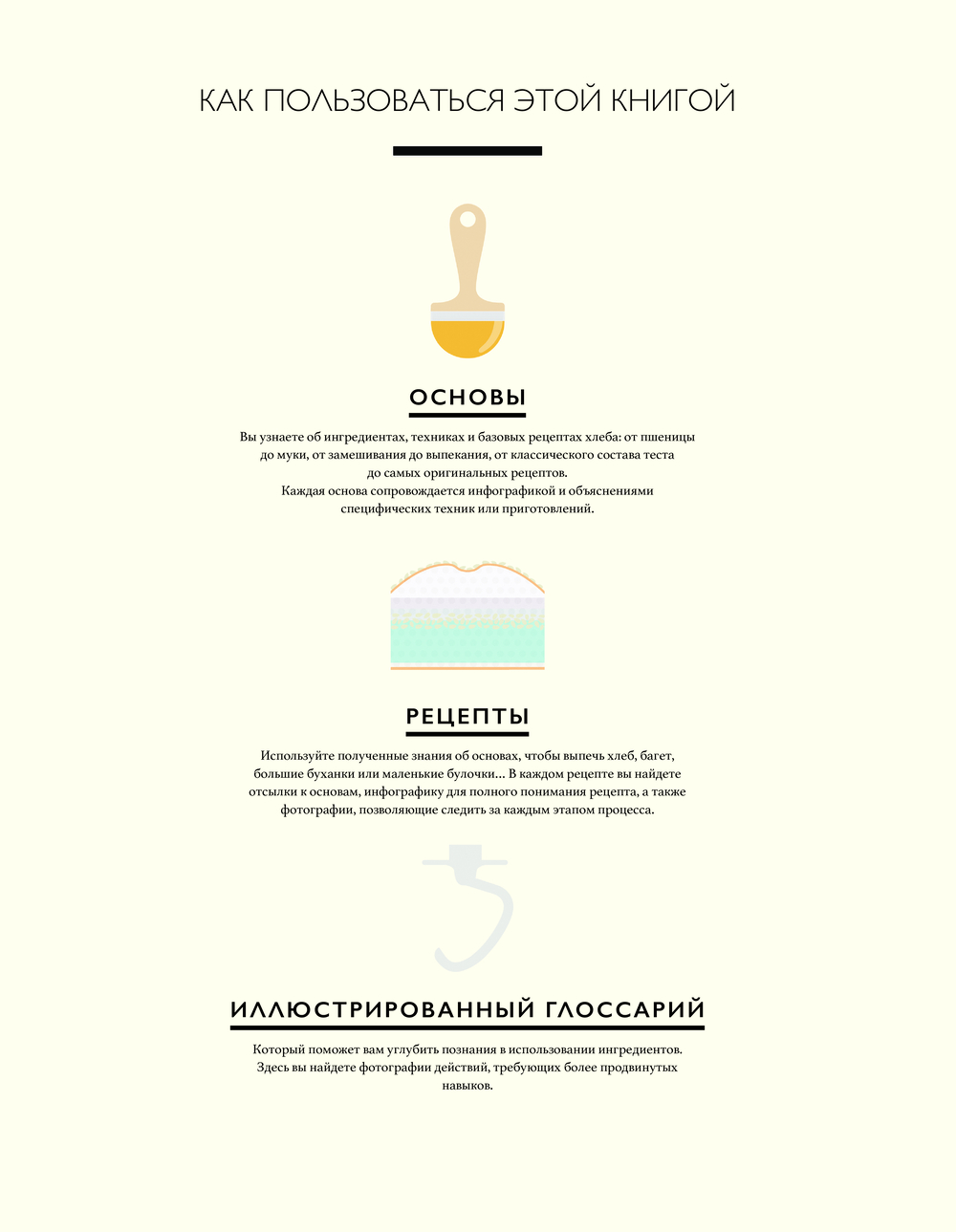 КАК ПОЛЬЗОВАТЬСЯ ЭТОЙ КНИГОЙ

ОСНОВЫ

Вы узнаете об ингредиентах, техниках и базовых рецептах хлеба: от пшеницы до муки, от замешивания до выпекания, от классического состава теста до самых оригинальных рецептов.
Каждая основа сопровождается инфографикой и объяснениями специфических техник или приготовлений.

РЕЦЕПТЫ

Используйте полученные знания об основах, чтобы выпечь хлеб, багет, большие буханки или маленькие булочки... В каждом рецепте вы найдете отсылки к основам, инфографику для полного понимания рецепта, а также фотографии, позволяющие следить за каждым этапом процесса.

ИЛЛЮСТРИРОВАННЫЙ ГЛОССАРИЙ

Который поможет вам углубить познания в использовании ингредиентов. Здесь вы найдете фотографии действий, требующих более продвинутых навыков.